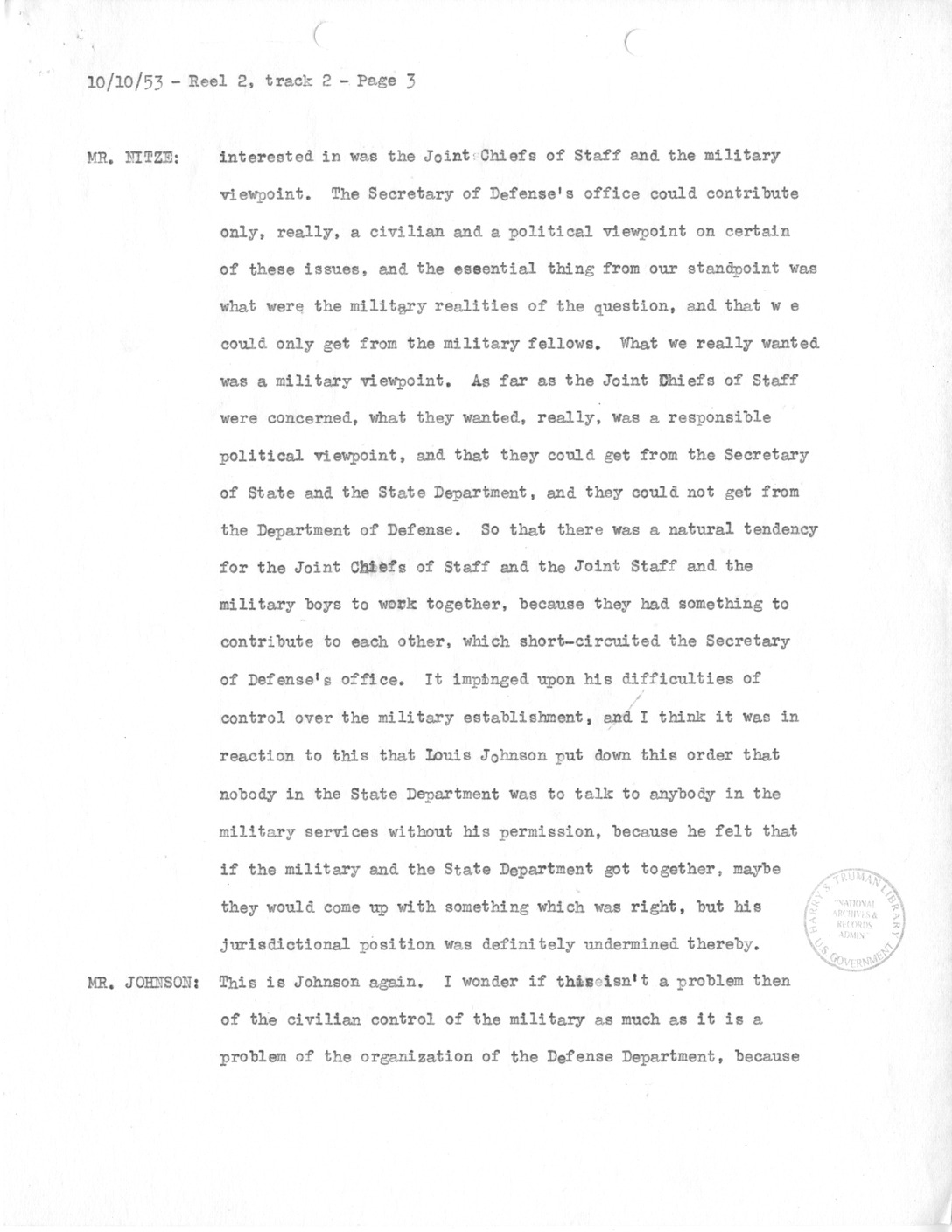 10/10/53 - Reel 2, track 2 - Page 3

MR. NITZE: interested in was the Joint Chiefs of Staff and the military viewpoint. The Secretary of Defense's office could contribute only, really, a civilian and a political viewpoint on certain of these issues, and the essential thing from our standpoint was what were the military realities of the question, and that w e could only get from the military fellows. What we really wanted was a military viewpoint. As far as the Joint Chiefs of Staff were concerned, what they wanted, really, was a responsible political viewpoint, and that they could get from the Secretary of State and the State Department, and they could not get from the Department of Defense. So that there was a natural tendency for the Joint Chiefs of Staff and the Joint Staff and the military boys to work together, because they had something to contribute to each other, which short-circuited the Secretary of Defense's office. It impinged upon his difficulties of control over the military establishment, and I think it was in reaction to this that Louis Johnson put down this order that nobody in the State Department was to talk to anybody in the military services without his permission, because he felt that if the military and the State Department got together, maybe they would come up with something which was right, but his jurisdictional position was definitely undermined thereby.

MR. JOHNSON: This is Johnson again. I wonder if this isn't a problem then of the civilian control of the military as much as it is a problem of the organization of the Defense Department, because

HARRY S. TRUMAN LIBRARY NATIONAL ARCHIVES & RECORDS ADMIN U.S. GOVERNMENT